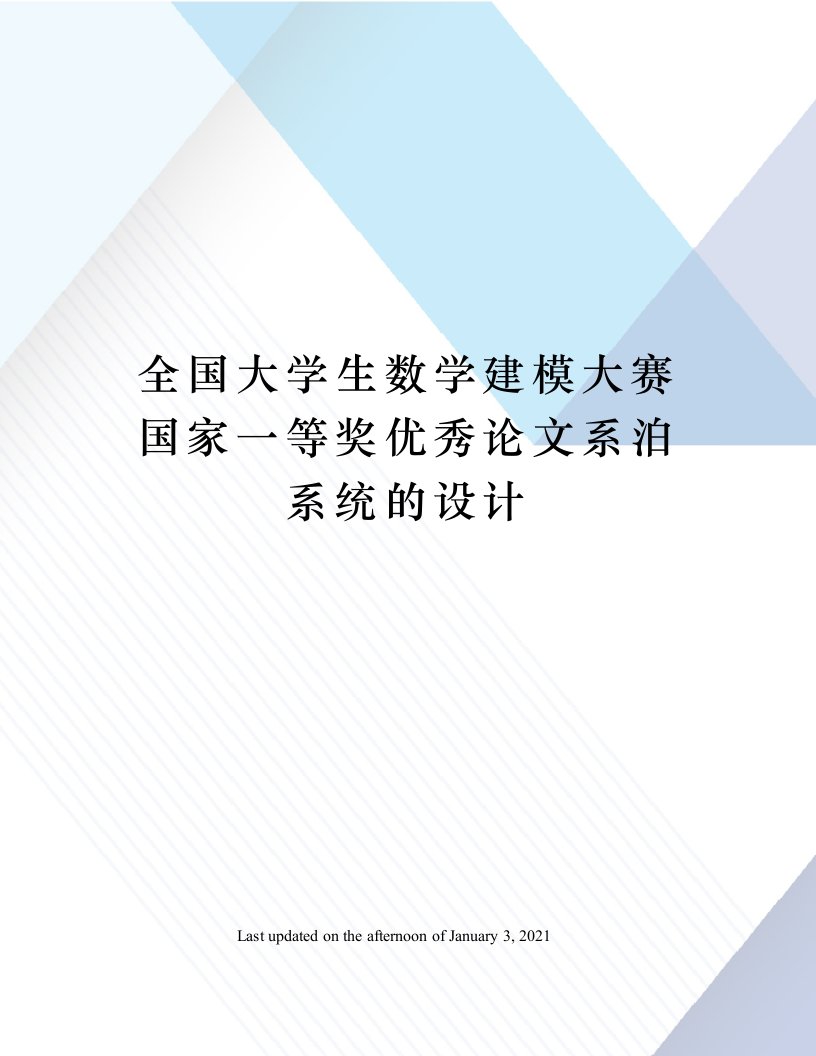 全国大学生数学建模大赛国家一等奖优秀论文系泊系统的设计

Last updated on the afternoon of January 3, 2021